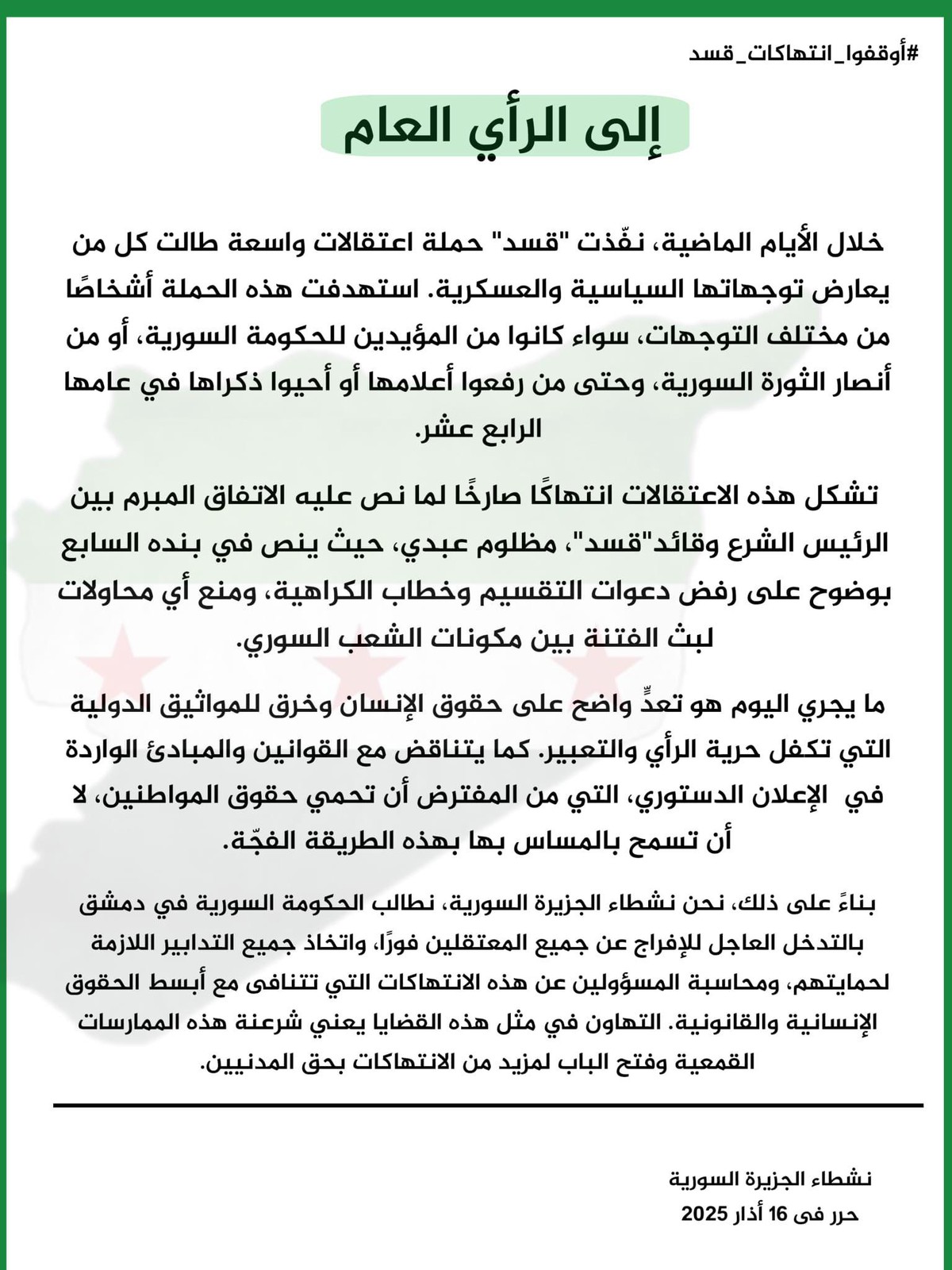 #أوقفوا_انتهاكات_قسد

إلى الرأي العام

خلال الأيام الماضية، نفّذت "قسد" حملة اعتقالات واسعة طالت كل من يعارض توجهاتها السياسية والعسكرية. استهدفت هذه الحملة أشخاصًا من مختلف التوجهات، سواء كانوا من المؤيدين للحكومة السورية، أو من أنصار الثورة السورية، وحتى من رفعوا أعلامها أو أحيوا ذكراها في عامها الرابع عشر.

تشكل هذه الاعتقالات انتهاكًا صارخًا لما نص عليه الاتفاق المبرم بين الرئيس الشرع وقائد"قسد"، مظلوم عبدي، حيث ينص في بنده السابع بوضوح على رفض دعوات التقسيم وخطاب الكراهية، ومنع أي محاولات لبث الفتنة بين مكونات الشعب السوري.

ما يجري اليوم هو تعدٍّ واضح على حقوق الإنسان وخرق للمواثيق الدولية التي تكفل حرية الرأي والتعبير. كما يتناقض مع القوانين والمبادئ الواردة في الإعلان الدستوري، التي من المفترض أن تحمي حقوق المواطنين، لا أن تسمح بالمساس بها بهذه الطريقة الفجّة.

بناءً على ذلك، نحن نشطاء الجزيرة السورية، نطالب الحكومة السورية في دمشق بالتدخل العاجل للإفراج عن جميع المعتقلين فورًا، واتخاذ جميع التدابير اللازمة لحمايتهم، ومحاسبة المسؤولين عن هذه الانتهاكات التي تتنافى مع أبسط الحقوق الإنسانية والقانونية. التهاون في مثل هذه القضايا يعني شرعنة هذه الممارسات القمعية وفتح الباب لمزيد من الانتهاكات بحق المدنيين.

نشطاء الجزيرة السورية
حرر فى 16 أذار 2025